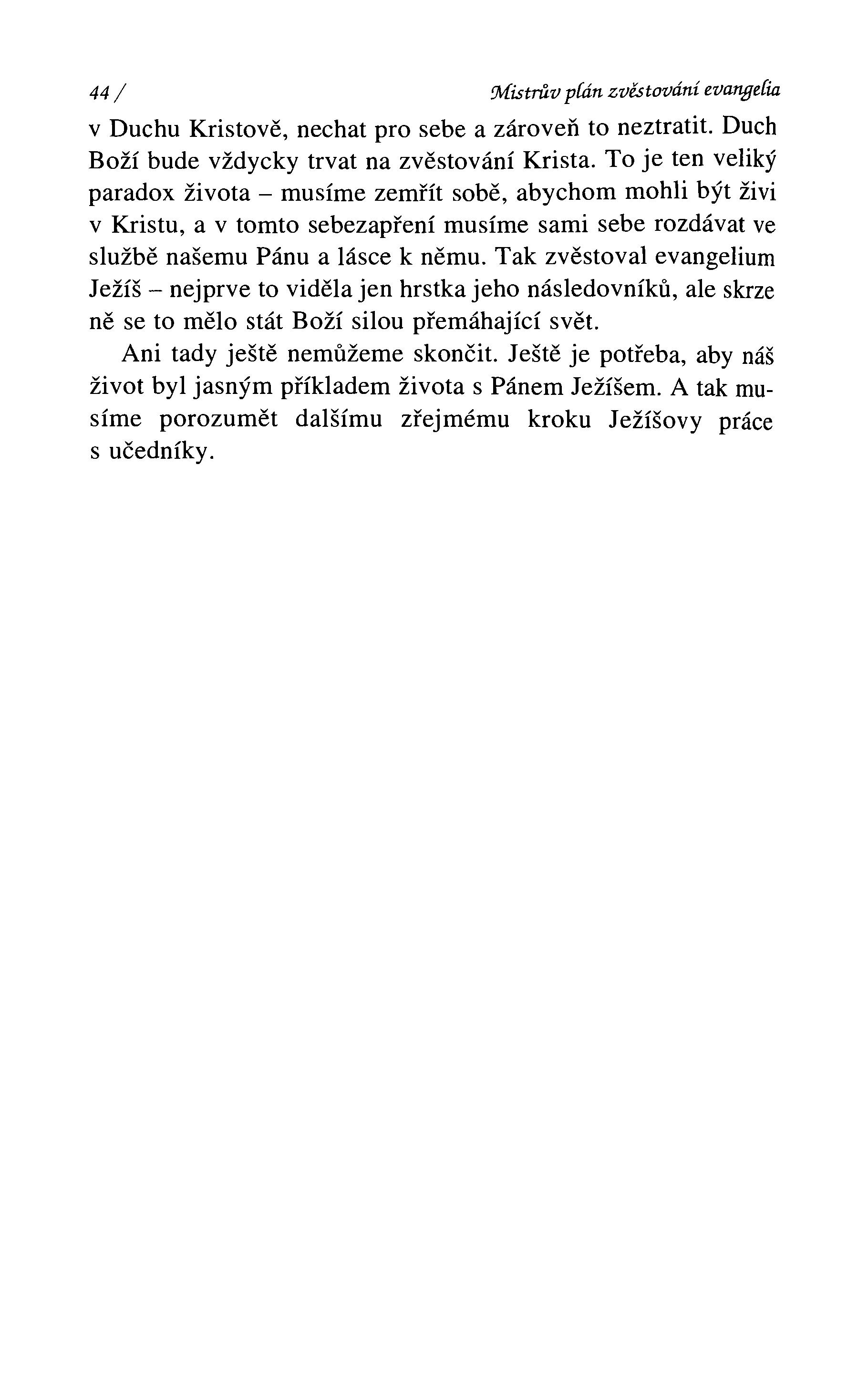 44 / Mistrův plán zvěstování evangelia

v Duchu Kristově, nechat pro sebe a zároveň to neztratit. Duch Boží bude vždycky trvat na zvěstování Krista. To je ten veliký paradox života – musíme zemřít sobě, abychom mohli být živi v Kristu, a v tomto sebezapření musíme sami sebe rozdávat ve službě našemu Pánu a lásce k němu. Tak zvěstoval evangelium Ježíš – nejprve to viděla jen hrstka jeho následovníků, ale skrze ně se to mělo stát Boží silou přemáhající svět.

Ani tady ještě nemůžeme skončit. Ještě je potřeba, aby náš život byl jasným příkladem života s Pánem Ježíšem. A tak musíme porozumět dalšímu zřejmému kroku Ježíšovy práce s učedníky.